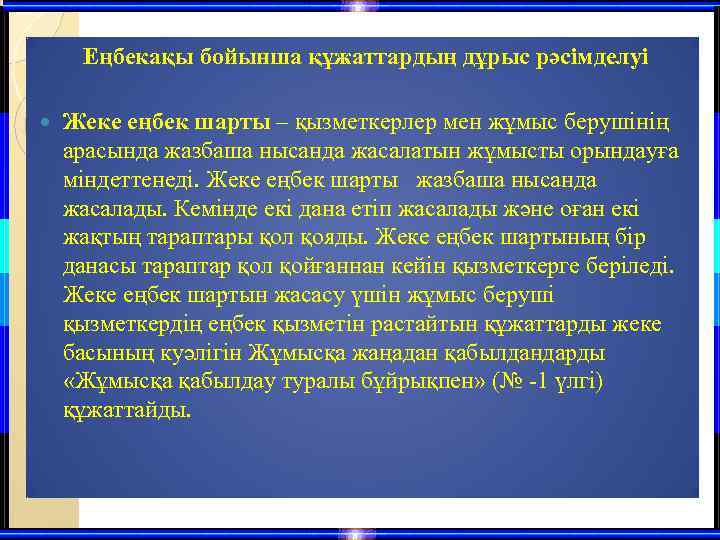 Еңбекақы бойынша құжаттардың дұрыс рәсімделуі

Жеке еңбек шарты – қызметкерлер мен жұмыс берушінің арасында жазбаша нысанда жасалатын жұмысты орындауға міндеттенеді. Жеке еңбек шарты жазбаша нысанда жасалады. Кемінде екі дана етіп жасалады және оған екі жақтың тараптары қол қояды. Жеке еңбек шартының бір данасы тараптар қол қойғаннан кейін қызметкерге беріледі. Жеке еңбек шартын жасасу үшін жұмыс беруші қызметкердің еңбек қызметін растайтын құжаттарды жеке басының куәлігін Жұмысқа жаңадан қабылдандарды «Жұмысқа қабылдау туралы бұйрықпен» (№ -1 үлгі) құжаттайды.